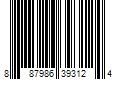 8 87986 39312 4